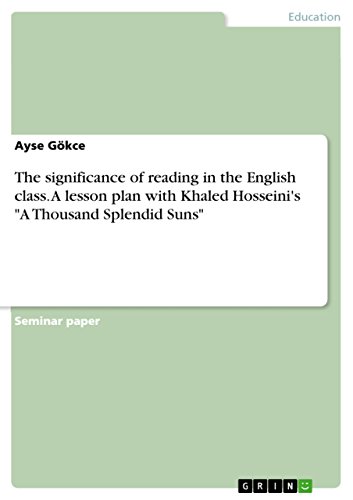 Education

Ayse Gökce

The significance of reading in the English class. A lesson plan with Khaled Hosseini's "A Thousand Splendid Suns"

Seminar paper

GRIN